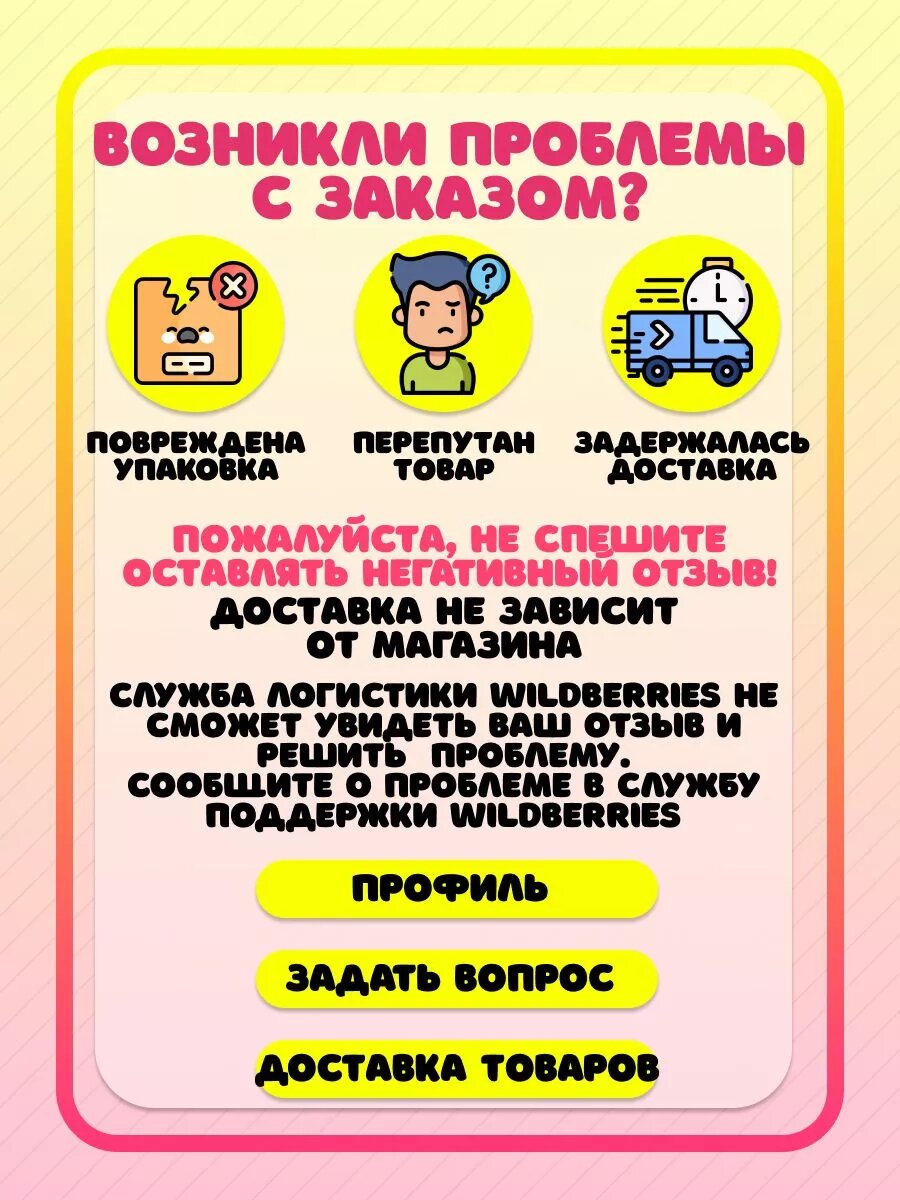 ВОЗНИКЛИ ПРОБЛЕМЫ С ЗАКАЗОМ?

ПОВРЕЖДЕНА УПАКОВКА

ПЕРЕПУТАН ТОВАР

ЗАДЕРЖАЛАСЬ ДОСТАВКА

ПОЖАЛУЙСТА, НЕ СПЕШИТЕ ОСТАВЛЯТЬ НЕГАТИВНЫЙ ОТЗЫВ!

ДОСТАВКА НЕ ЗАВИСИТ ОТ МАГАЗИНА

СЛУЖБА ЛОГИСТИКИ WILDBERRIES НЕ СМОЖЕТ УВИДЕТЬ ВАШ ОТЗЫВ И РЕШИТЬ ПРОБЛЕМУ. СООБЩИТЕ О ПРОБЛЕМЕ В СЛУЖБУ ПОДДЕРЖКИ WILDBERRIES

ПРОФИЛЬ

ЗАДАТЬ ВОПРОС

ДОСТАВКА ТОВАРОВ